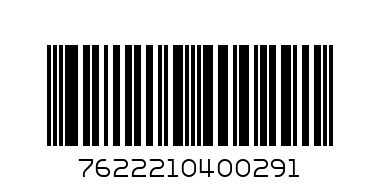 7622210400291